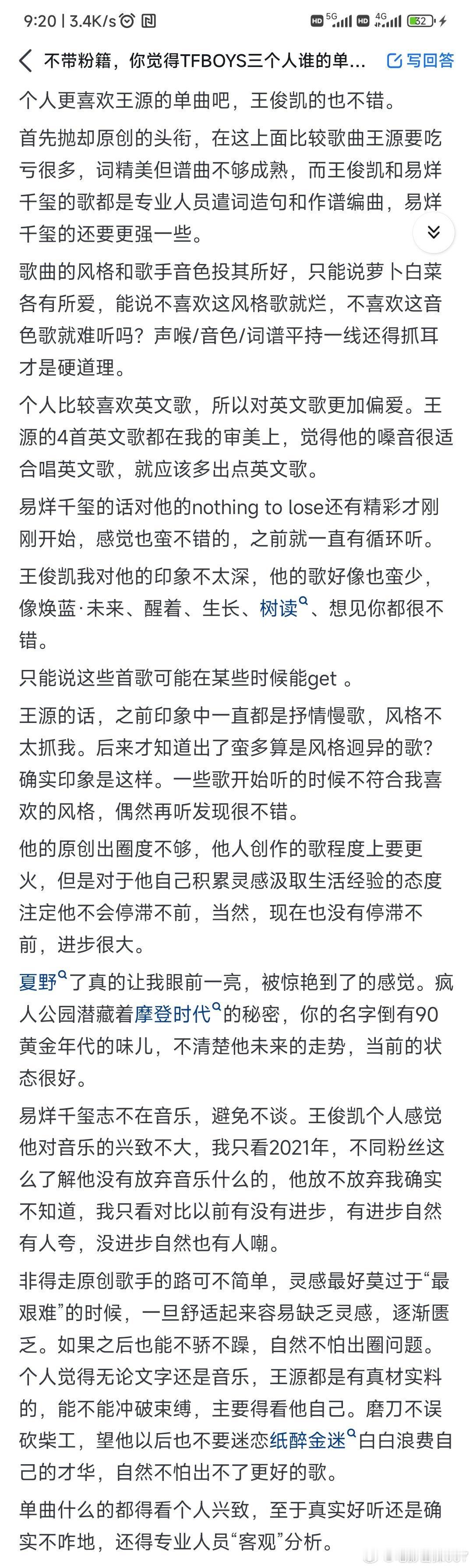 9:20 | 3.4K/s

HD 5G HD 4G 32

不带粉籍，你觉得TFBOYS三个人谁的单...

写回答

个人更喜欢王源的单曲吧，王俊凯的也不错。

首先抛却原创的头衔，在这上面比较歌曲王源要吃亏很多，词精美但谱曲不够成熟，而王俊凯和易烊千玺的歌都是专业人员遣词造句和作谱编曲，易烊千玺的还要更强一些。

歌曲的风格和歌手音色投其所好，只能说萝卜白菜各有所爱，能说不喜欢这风格歌就烂，不喜欢这音色歌就难听吗？声喉/音色/词谱平持一线还得抓耳才是硬道理。

个人比较喜欢英文歌，所以对英文歌更加偏爱。王源的4首英文歌都在我的审美上，觉得他的嗓音很适合唱英文歌，就应该多出点英文歌。

易烊千玺的话对他的nothing to lose还有精彩才刚刚开始，感觉也蛮不错的，之前就一直有循环听。

王俊凯我对他的印象不太深，他的歌好像也蛮少，像焕蓝·未来、醒着、生长、树读、想见你都很不错。

只能说这些首歌可能在某些时候能get 。

王源的话，之前印象中一直都是抒情慢歌，风格不太抓我。后来才知道出了蛮多算是风格迥异的歌？确实印象是这样。一些歌开始听的时候不符合我喜欢的风格，偶然再听发现很不错。

他的原创出圈度不够，他人创作的歌程度上要更火，但是对于他自己积累灵感汲取生活经验的态度注定他不会停滞不前，当然，现在也没有停滞不前，进步很大。

夏野了真的让我眼前一亮，被惊艳到了的感觉。疯人公园潜藏着摩登时代的秘密，你的名字倒有90黄金年代的味儿，不清楚他未来的走势，当前的状态很好。

易烊千玺志不在音乐，避免不谈。王俊凯个人感觉他对音乐的兴致不大，我只看2021年，不同粉丝这么了解他没有放弃音乐什么的，他放不放弃我确实不知道，我只看对比以前有没有进步，有进步自然有人夸，没进步自然也有人嘲。

非得走原创歌手的路可不简单，灵感最好莫过于“最艰难”的时候，一旦舒适起来容易缺乏灵感，逐渐匮乏。如果之后也能不骄不躁，自然不怕出圈问题。个人觉得无论文字还是音乐，王源都是有真材实料的，能不能冲破束缚，主要得看他自己。磨刀不误砍柴工，望他以后也不要迷恋纸醉金迷白白浪费自己的才华，自然不怕出不了更好的歌。

单曲什么的都得看个人兴致，至于真实好听还是确实不咋地，还得专业人员“客观”分析。